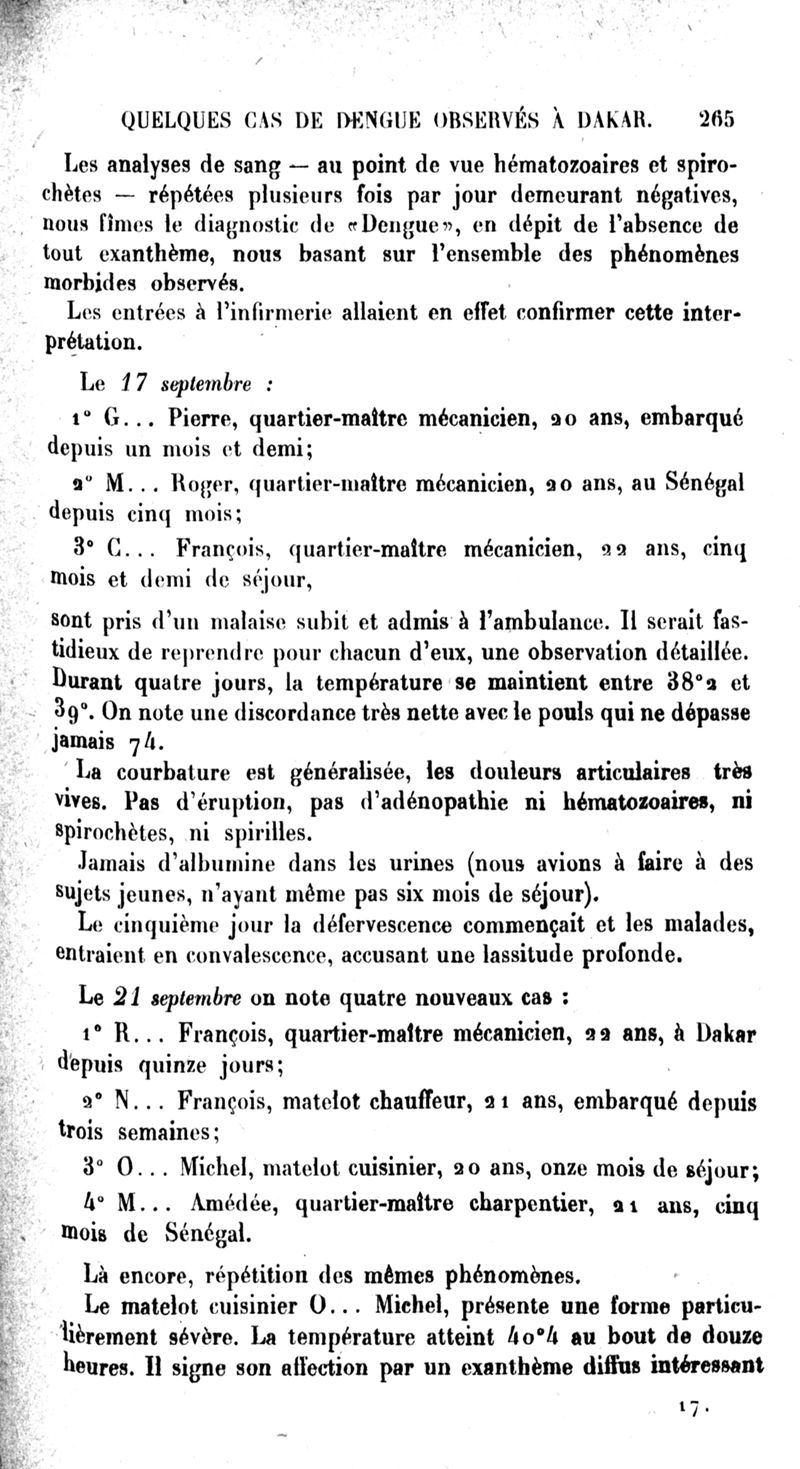 QUELQUES CAS DE DENGUE OBSERVÉS À DAKAR. 265

Les analyses de sang — au point de vue hématozoaires et spirochètes — répétées plusieurs fois par jour demeurant négatives, nous fîmes le diagnostic de «Dengue», en dépit de l'absence de tout exanthème, nous basant sur l'ensemble des phénomènes morbides observés.

Les entrées à l'infirmerie allaient en effet confirmer cette interprétation.

Le 17 septembre :

1° G... Pierre, quartier-maître mécanicien, 20 ans, embarqué depuis un mois et demi;

2° M... Roger, quartier-maître mécanicien, 20 ans, au Sénégal depuis cinq mois;

3° C... François, quartier-maître mécanicien, 22 ans, cinq mois et demi de séjour,

sont pris d'un malaise subit et admis à l'ambulance. Il serait fastidieux de reprendre pour chacun d'eux, une observation détaillée. Durant quatre jours, la température se maintient entre 38°2 et 39°. On note une discordance très nette avec le pouls qui ne dépasse jamais 74.

La courbature est généralisée, les douleurs articulaires très vives. Pas d'éruption, pas d'adénopathie ni hématozoaires, ni spirochètes, ni spirilles.

Jamais d'albumine dans les urines (nous avions à faire à des sujets jeunes, n'ayant même pas six mois de séjour).

Le cinquième jour la défervescence commençait et les malades, entraient en convalescence, accusant une lassitude profonde.

Le 21 septembre on note quatre nouveaux cas :

1° R... François, quartier-maître mécanicien, 22 ans, à Dakar depuis quinze jours;

2° N... François, matelot chauffeur, 21 ans, embarqué depuis trois semaines;

3° O... Michel, matelot cuisinier, 20 ans, onze mois de séjour;

4° M... Amédée, quartier-maître charpentier, 21 ans, cinq mois de Sénégal.

Là encore, répétition des mêmes phénomènes.

Le matelot cuisinier O... Michel, présente une forme particulièrement sévère. La température atteint 40°4 au bout de douze heures. Il signe son affection par un exanthème diffus intéressant

17.